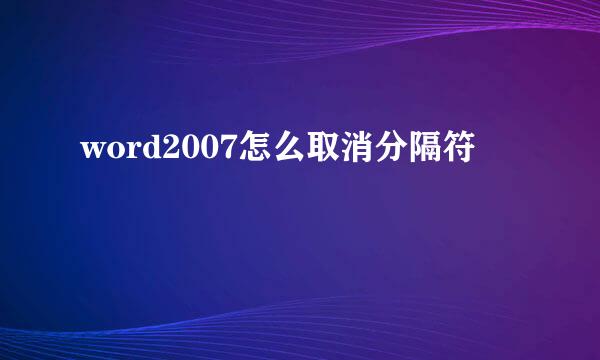 word2007怎么取消分隔符